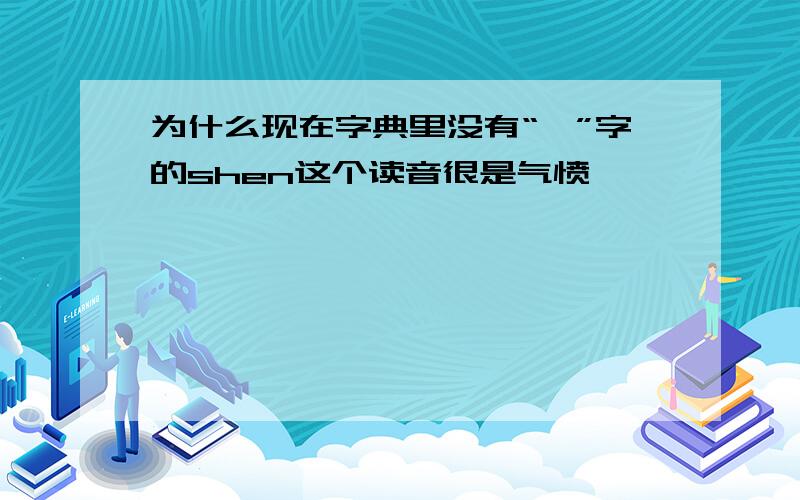 为什么现在字典里没有“ ”字的shen这个读音很是气愤

E-LEARNING